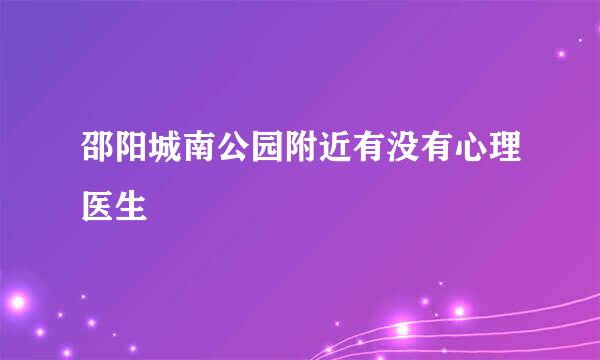 邵阳城南公园附近有没有心理医生